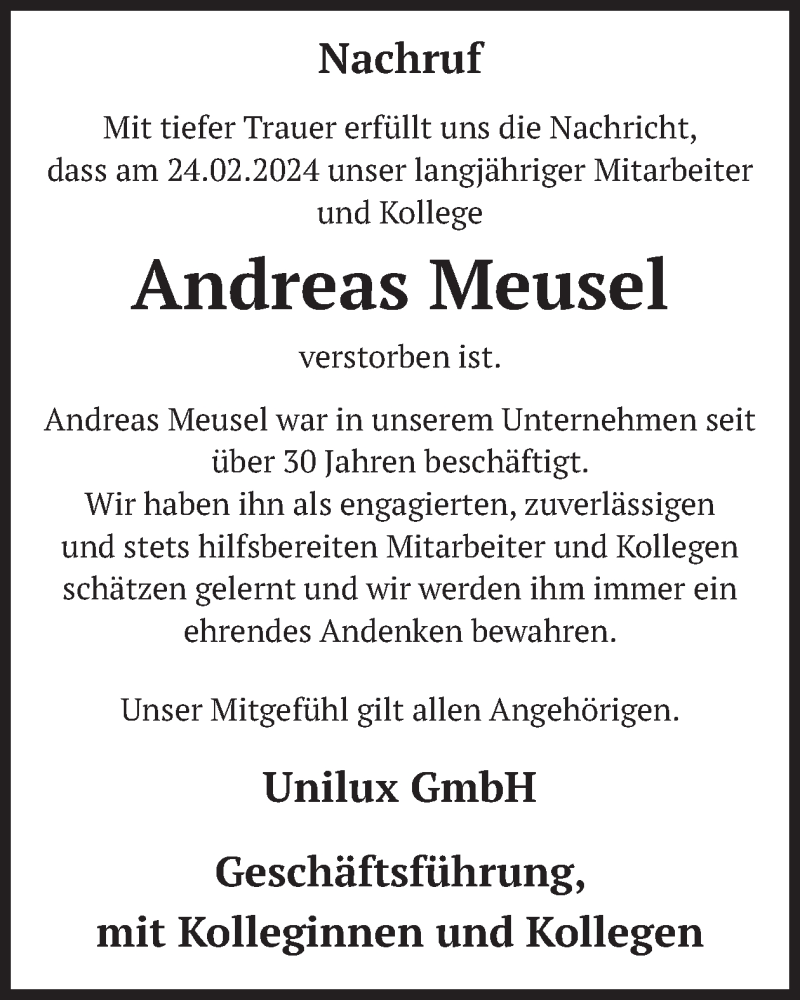 Nachruf

Mit tiefer Trauer erfüllt uns die Nachricht, dass am 24.02.2024 unser langjähriger Mitarbeiter und Kollege

Andreas Meusel

verstorben ist.

Andreas Meusel war in unserem Unternehmen seit über 30 Jahren beschäftigt.
Wir haben ihn als engagierten, zuverlässigen und stets hilfsbereiten Mitarbeiter und Kollegen schätzen gelernt und wir werden ihm immer ein ehrendes Andenken bewahren.

Unser Mitgefühl gilt allen Angehörigen.

Unilux GmbH

Geschäftsführung,
mit Kolleginnen und Kollegen